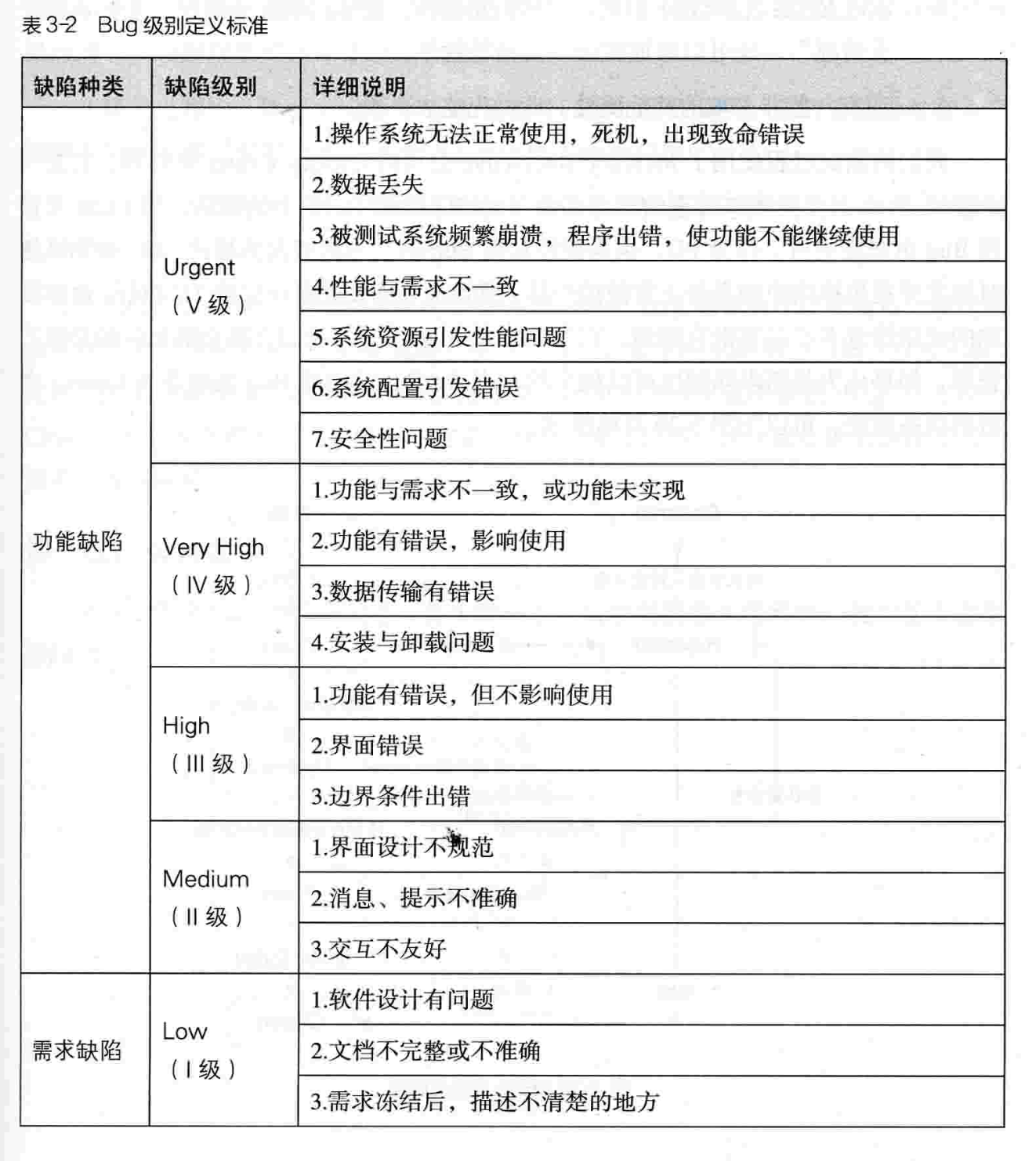 表 3-2　Bug 级别定义标准

| 缺陷种类 | 缺陷级别 | 详细说明 |
|---|---|---|
| 功能缺陷 | Urgent（V 级） | 1.操作系统无法正常使用，死机，出现致命错误 |
| | | 2.数据丢失 |
| | | 3.被测试系统频繁崩溃，程序出错，使功能不能继续使用 |
| | | 4.性能与需求不一致 |
| | | 5.系统资源引发性能问题 |
| | | 6.系统配置引发错误 |
| | | 7.安全性问题 |
| | Very High（IV 级） | 1.功能与需求不一致，或功能未实现 |
| | | 2.功能有错误，影响使用 |
| | | 3.数据传输有错误 |
| | | 4.安装与卸载问题 |
| | High（III 级） | 1.功能有错误，但不影响使用 |
| | | 2.界面错误 |
| | | 3.边界条件出错 |
| | Medium（II 级） | 1.界面设计不规范 |
| | | 2.消息、提示不准确 |
| | | 3.交互不友好 |
| 需求缺陷 | Low（I 级） | 1.软件设计有问题 |
| | | 2.文档不完整或不准确 |
| | | 3.需求冻结后，描述不清楚的地方 |